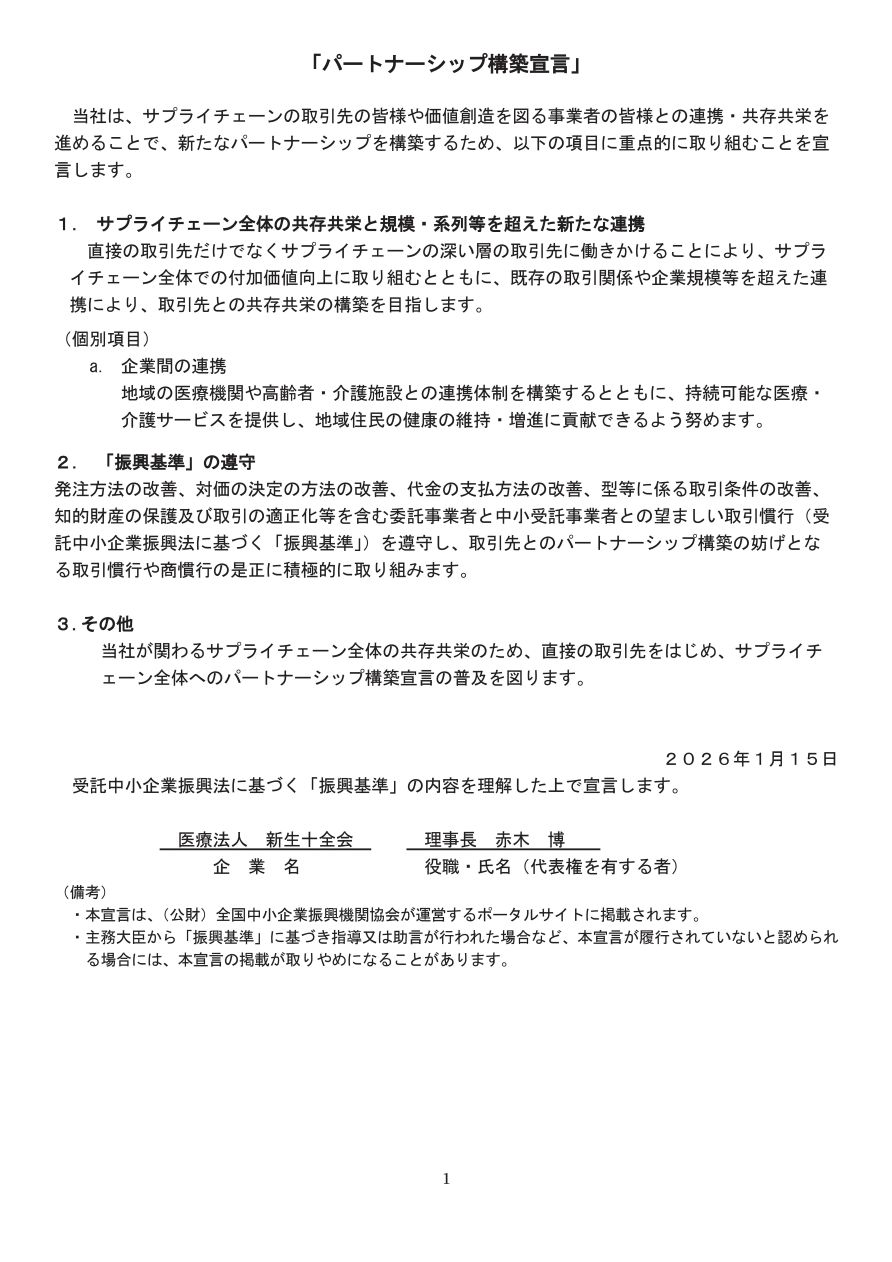 「パートナーシップ構築宣言」

当社は、サプライチェーンの取引先の皆様や価値創造を図る事業者の皆様との連携・共存共栄を進めることで、新たなパートナーシップを構築するため、以下の項目に重点的に取り組むことを宣言します。

１． サプライチェーン全体の共存共栄と規模・系列等を超えた新たな連携

直接の取引先だけでなくサプライチェーンの深い層の取引先に働きかけることにより、サプライチェーン全体での付加価値向上に取り組むとともに、既存の取引関係や企業規模等を超えた連携により、取引先との共存共栄の構築を目指します。

（個別項目）

a. 企業間の連携

地域の医療機関や高齢者・介護施設との連携体制を構築するとともに、持続可能な医療・介護サービスを提供し、地域住民の健康の維持・増進に貢献できるよう努めます。

２． 「振興基準」の遵守

発注方法の改善、対価の決定の方法の改善、代金の支払方法の改善、型等に係る取引条件の改善、知的財産の保護及び取引の適正化等を含む委託事業者と中小受託事業者との望ましい取引慣行（受託中小企業振興法に基づく「振興基準」）を遵守し、取引先とのパートナーシップ構築の妨げとなる取引慣行や商慣行の是正に積極的に取り組みます。

３．その他

当社が関わるサプライチェーン全体の共存共栄のため、直接の取引先をはじめ、サプライチェーン全体へのパートナーシップ構築宣言の普及を図ります。

２０２６年１月１５日

受託中小企業振興法に基づく「振興基準」の内容を理解した上で宣言します。

医療法人　新生十全会　　　理事長　赤木　博
企　業　名　　　役職・氏名（代表権を有する者）

（備考）
・本宣言は、（公財）全国中小企業振興機関協会が運営するポータルサイトに掲載されます。
・主務大臣から「振興基準」に基づき指導又は助言が行われた場合など、本宣言が履行されていないと認められる場合には、本宣言の掲載が取りやめになることがあります。

1